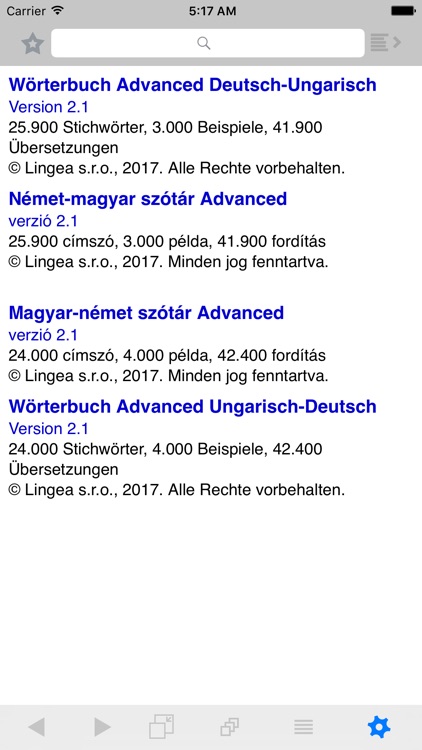 Carrier 5:17 AM

Wörterbuch Advanced Deutsch-Ungarisch
Version 2.1
25.900 Stichwörter, 3.000 Beispiele, 41.900 Übersetzungen
© Lingea s.r.o., 2017. Alle Rechte vorbehalten.

Német-magyar szótár Advanced
verzió 2.1
25.900 címszó, 3.000 példa, 41.900 fordítás
© Lingea s.r.o., 2017. Minden jog fenntartva.

Magyar-német szótár Advanced
verzió 2.1
24.000 címszó, 4.000 példa, 42.400 fordítás
© Lingea s.r.o., 2017. Minden jog fenntartva.

Wörterbuch Advanced Ungarisch-Deutsch
Version 2.1
24.000 Stichwörter, 4.000 Beispiele, 42.400 Übersetzungen
© Lingea s.r.o., 2017. Alle Rechte vorbehalten.